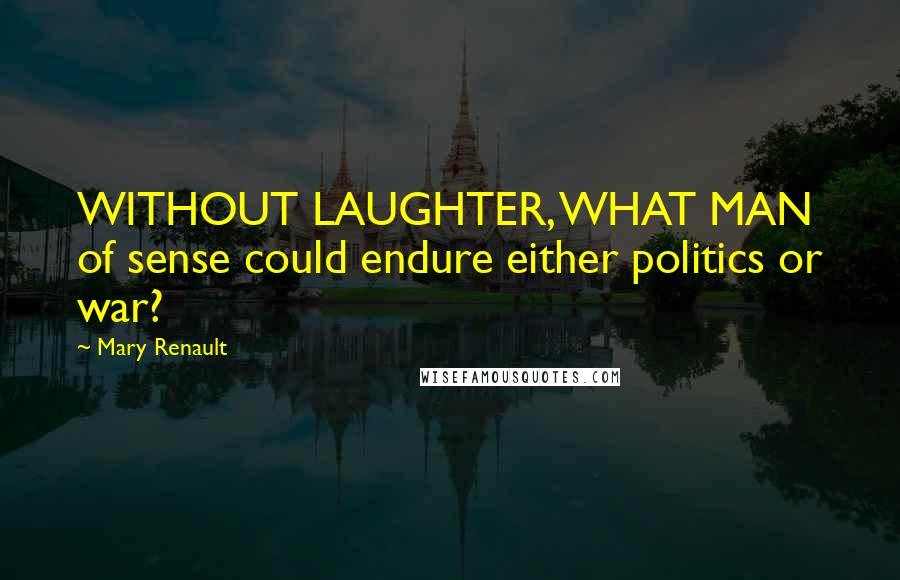 WITHOUT LAUGHTER, WHAT MAN of sense could endure either politics or war?

~ Mary Renault

WISEFAMOUSQUOTES.COM